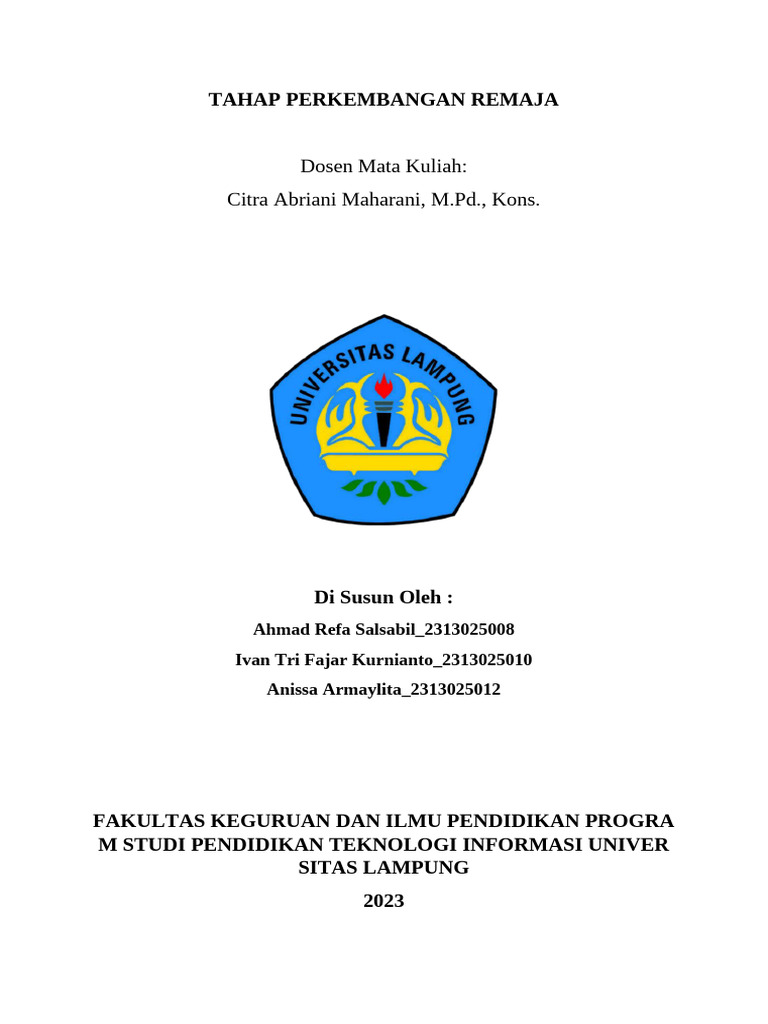 TAHAP PERKEMBANGAN REMAJA

Dosen Mata Kuliah:
Citra Abriani Maharani, M.Pd., Kons.

UNIVERSITAS LAMPUNG

Di Susun Oleh :
Ahmad Refa Salsabil_2313025008
Ivan Tri Fajar Kurnianto_2313025010
Anissa Armaylita_2313025012

FAKULTAS KEGURUAN DAN ILMU PENDIDIKAN PROGRA M STUDI PENDIDIKAN TEKNOLOGI INFORMASI UNIVER SITAS LAMPUNG
2023